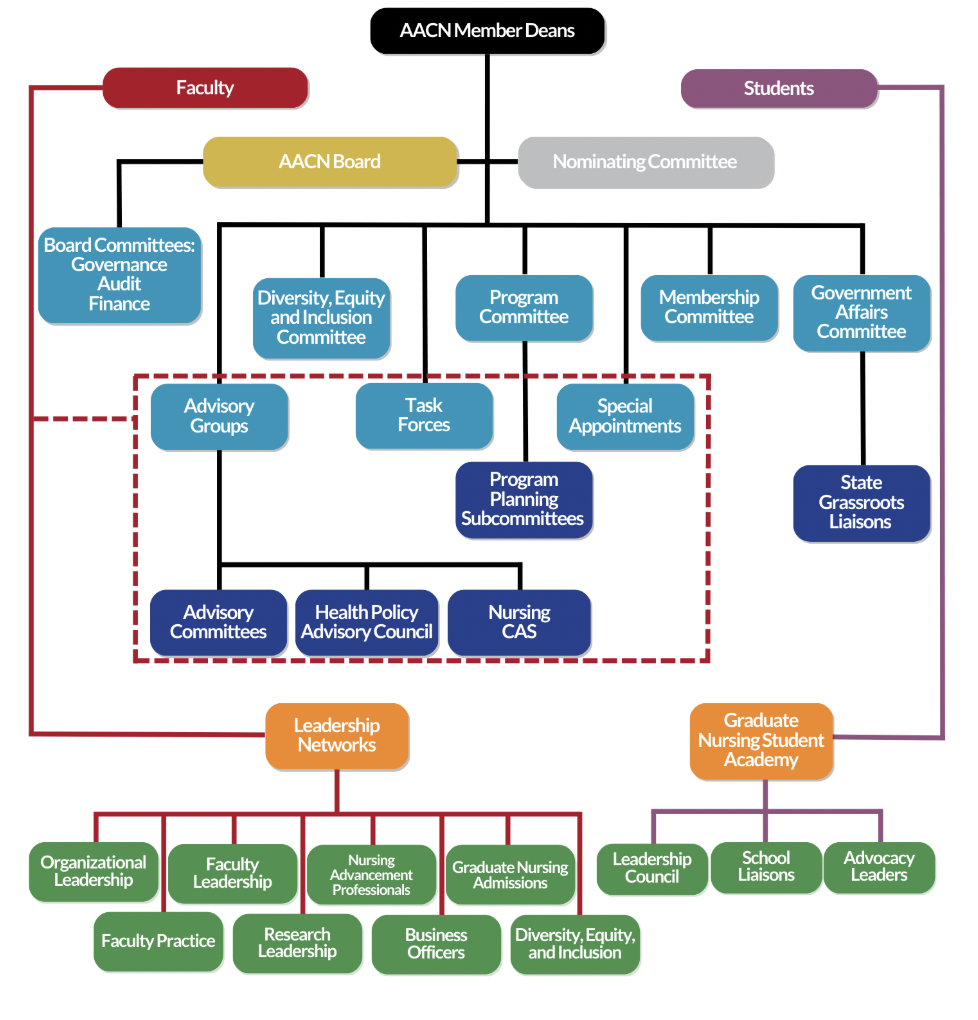 AACN Member Deans

Faculty

Students

AACN Board

Nominating Committee

Board Committees: Governance Audit Finance

Diversity, Equity and Inclusion Committee

Program Committee

Membership Committee

Government Affairs Committee

Advisory Groups

Task Forces

Special Appointments

Program Planning Subcommittees

State Grassroots Liaisons

Advisory Committees

Health Policy Advisory Council

Nursing CAS

Leadership Networks

Graduate Nursing Student Academy

Organizational Leadership

Faculty Leadership

Nursing Advancement Professionals

Graduate Nursing Admissions

Faculty Practice

Research Leadership

Business Officers

Diversity, Equity, and Inclusion

Leadership Council

School Liaisons

Advocacy Leaders